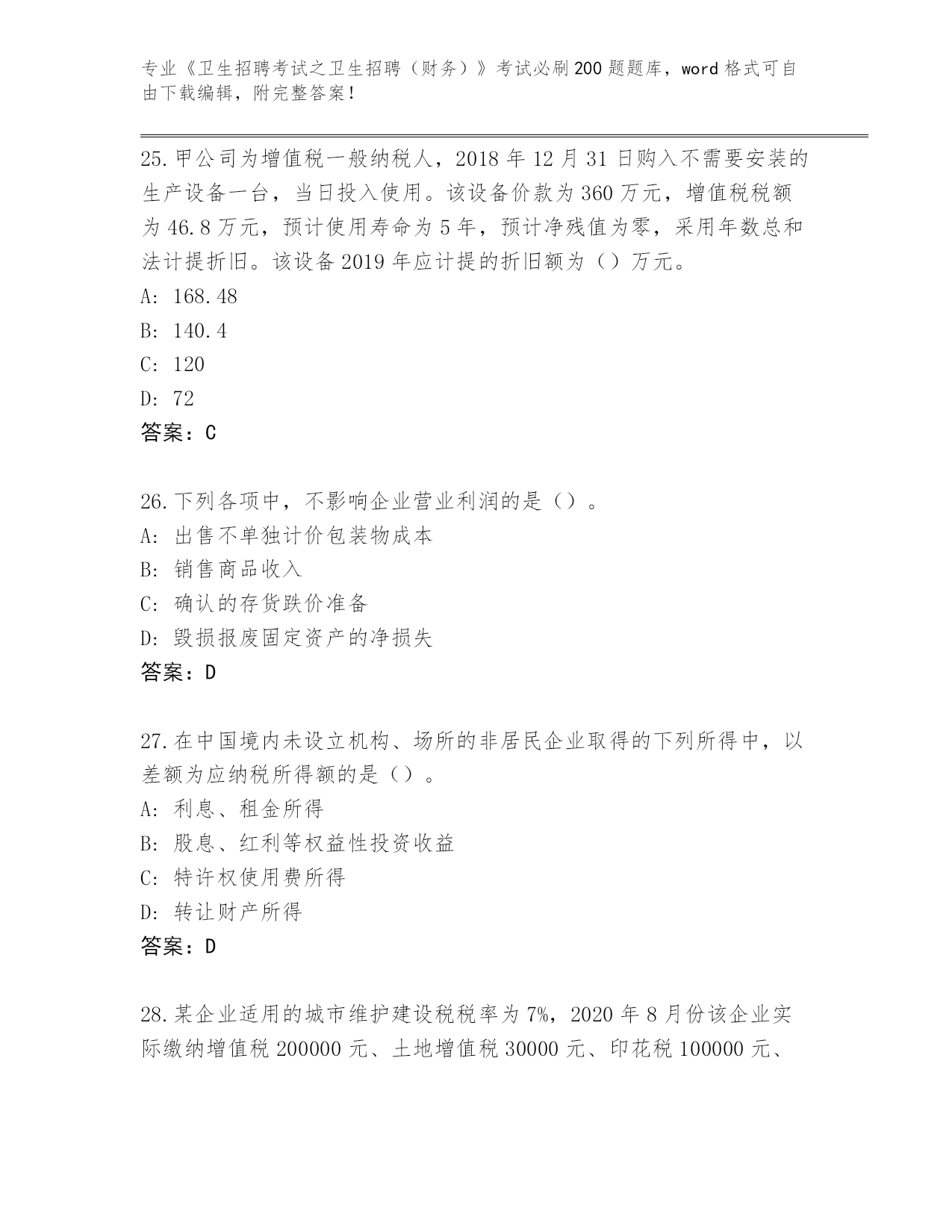 专业《卫生招聘考试之卫生招聘（财务）》考试必刷200题题库，word格式可自由下载编辑，附完整答案！

25.甲公司为增值税一般纳税人，2018年12月31日购入不需要安装的生产设备一台，当日投入使用。该设备价款为360万元，增值税税额为46.8万元，预计使用寿命为5年，预计净残值为零，采用年数总和法计提折旧。该设备2019年应计提的折旧额为（）万元。
A: 168.48
B: 140.4
C: 120
D: 72
答案：C

26.下列各项中，不影响企业营业利润的是（）。
A: 出售不单独计价包装物成本
B: 销售商品收入
C: 确认的存货跌价准备
D: 毁损报废固定资产的净损失
答案：D

27.在中国境内未设立机构、场所的非居民企业取得的下列所得中，以差额为应纳税所得额的是（）。
A: 利息、租金所得
B: 股息、红利等权益性投资收益
C: 特许权使用费所得
D: 转让财产所得
答案：D

28.某企业适用的城市维护建设税税率为7%，2020年8月份该企业实际缴纳增值税200000元、土地增值税30000元、印花税100000元、